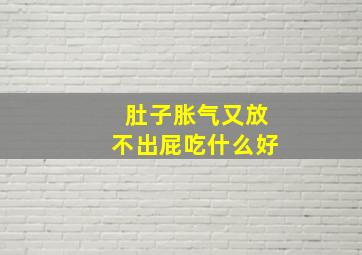 肚子胀气又放
不出屁吃什么好